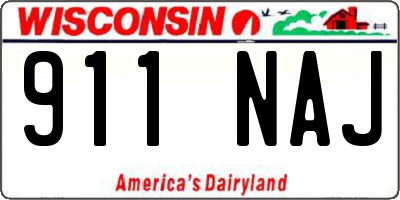 WISCONSIN

911 NAJ

America's Dairyland